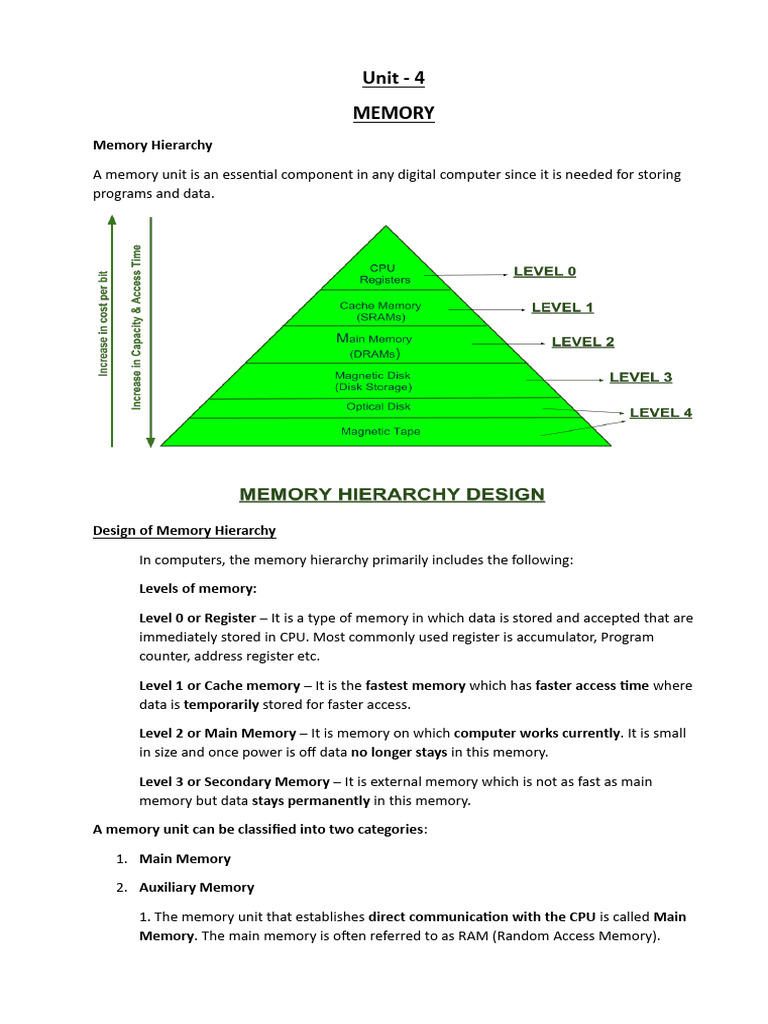 Unit - 4

MEMORY

Memory Hierarchy

A memory unit is an essential component in any digital computer since it is needed for storing programs and data.

Increase in cost per bit

Increase in Capacity & Access Time

CPU Registers

Cache Memory (SRAMs)

Main Memory (DRAMs)

Magnetic Disk (Disk Storage)

Optical Disk

Magnetic Tape

LEVEL 0

LEVEL 1

LEVEL 2

LEVEL 3

LEVEL 4

MEMORY HIERARCHY DESIGN

Design of Memory Hierarchy

In computers, the memory hierarchy primarily includes the following:

Levels of memory:

Level 0 or Register – It is a type of memory in which data is stored and accepted that are immediately stored in CPU. Most commonly used register is accumulator, Program counter, address register etc.

Level 1 or Cache memory – It is the fastest memory which has faster access time where data is temporarily stored for faster access.

Level 2 or Main Memory – It is memory on which computer works currently. It is small in size and once power is off data no longer stays in this memory.

Level 3 or Secondary Memory – It is external memory which is not as fast as main memory but data stays permanently in this memory.

A memory unit can be classified into two categories:

1. Main Memory

2. Auxiliary Memory

1. The memory unit that establishes direct communication with the CPU is called Main Memory. The main memory is often referred to as RAM (Random Access Memory).